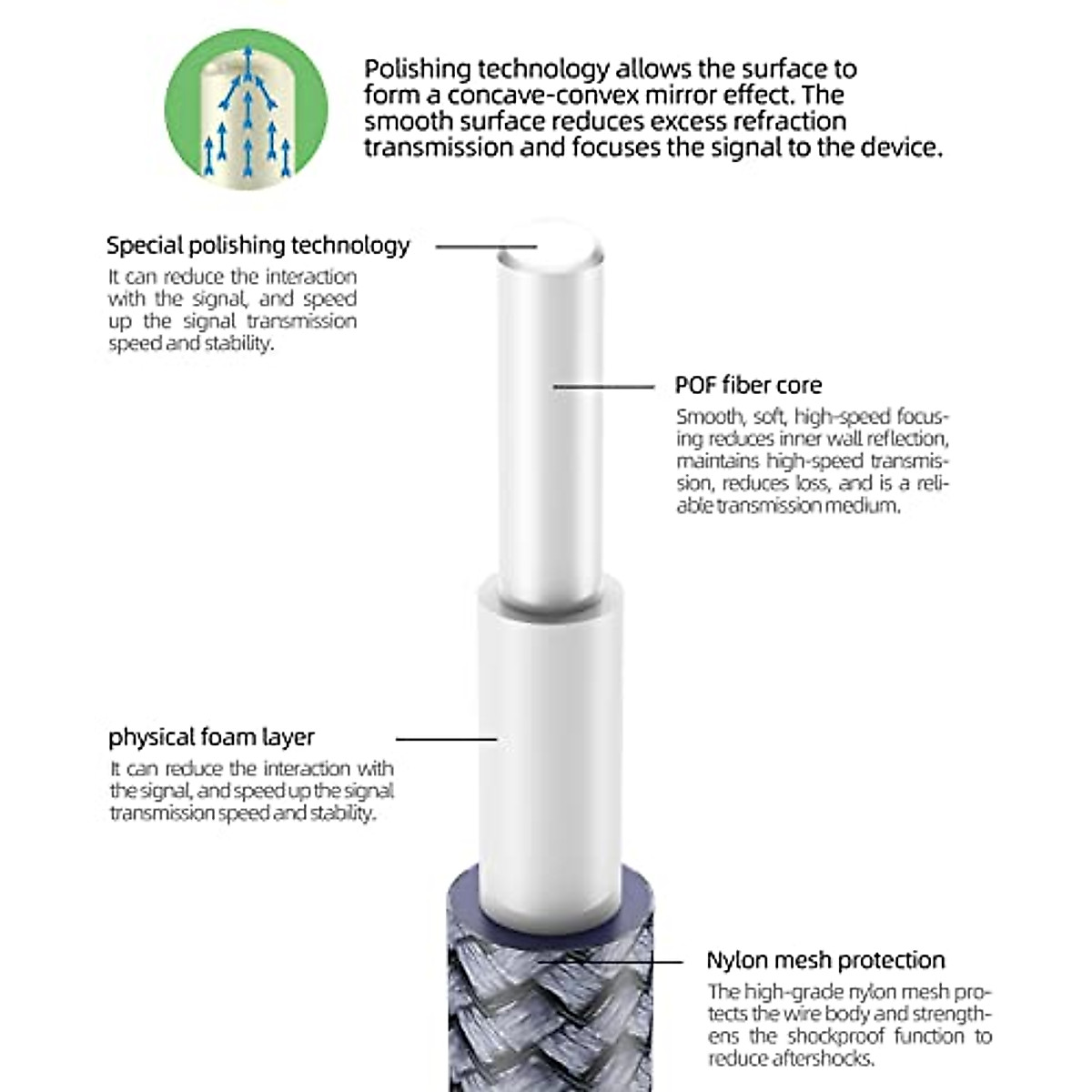 Polishing technology allows the surface to form a concave-convex mirror effect. The smooth surface reduces excess refraction transmission and focuses the signal to the device.

Special polishing technology
It can reduce the interaction with the signal, and speed up the signal transmission speed and stability.

POF fiber core
Smooth, soft, high-speed focusing reduces inner wall reflection, maintains high-speed transmission, reduces loss, and is a reliable transmission medium.

physical foam layer
It can reduce the interaction with the signal, and speed up the signal transmission speed and stability.

Nylon mesh protection
The high-grade nylon mesh protects the wire body and strengthens the shockproof function to reduce aftershocks.